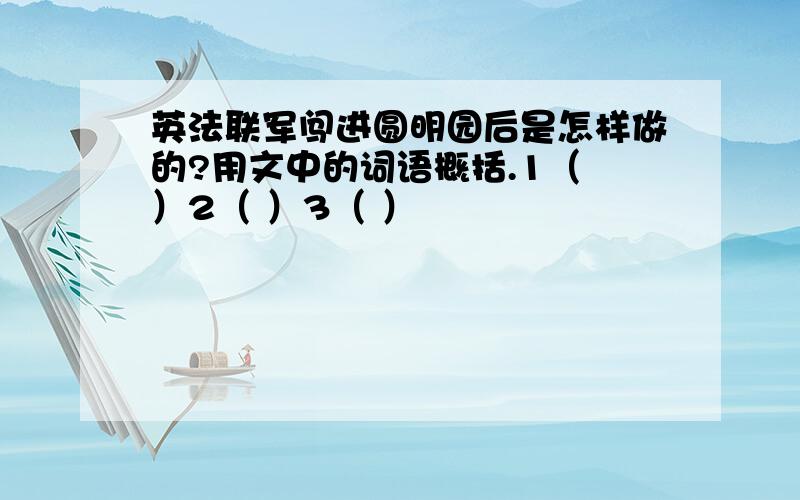 英法联军闯进圆明园后是怎样做的?用文中的词语概括.1（ ）2（ ）3（ ）